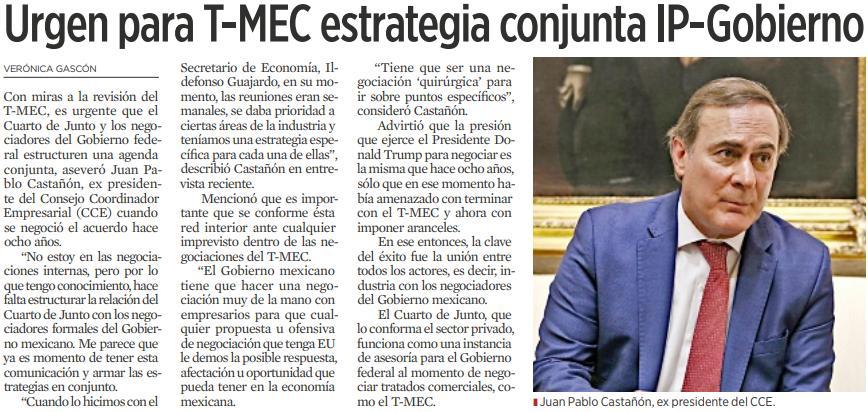 Urgen para T-MEC estrategia conjunta IP-Gobierno

VERÓNICA GASCÓN

Con miras a la revisión del T-MEC, es urgente que el Cuarto de Junto y los negociadores del Gobierno federal estructuren una agenda conjunta, aseveró Juan Pablo Castañón, ex presidente del Consejo Coordinador Empresarial (CCE) cuando se negoció el acuerdo hace ocho años.

"No estoy en las negociaciones internas, pero por lo que tengo conocimiento, hace falta estructurar la relación del Cuarto de Junto con los negociadores formales del Gobierno mexicano. Me parece que ya es momento de tener esta comunicación y armar las estrategias en conjunto.

"Cuando lo hicimos con el Secretario de Economía, Ildefonso Guajardo, en su momento, las reuniones eran semanales, se daba prioridad a ciertas áreas de la industria y teníamos una estrategia específica para cada una de ellas", describió Castañón en entrevista reciente.

Mencionó que es importante que se conforme ésta red interior ante cualquier imprevisto dentro de las negociaciones del T-MEC.

"El Gobierno mexicano tiene que hacer una negociación muy de la mano con empresarios para que cualquier propuesta u ofensiva de negociación que tenga EU le demos la posible respuesta, afectación u oportunidad que pueda tener en la economía mexicana.

"Tiene que ser una negociación 'quirúrgica' para ir sobre puntos específicos", consideró Castañón.

Advirtió que la presión que ejerce el Presidente Donald Trump para negociar es la misma que hace ocho años, sólo que en ese momento había amenazado con terminar con el T-MEC y ahora con imponer aranceles.

En ese entonces, la clave del éxito fue la unión entre todos los actores, es decir, industria con los negociadores del Gobierno mexicano.

El Cuarto de Junto, que lo conforma el sector privado, funciona como una instancia de asesoría para el Gobierno federal al momento de negociar tratados comerciales, como el T-MEC.

Juan Pablo Castañón, ex presidente del CCE.